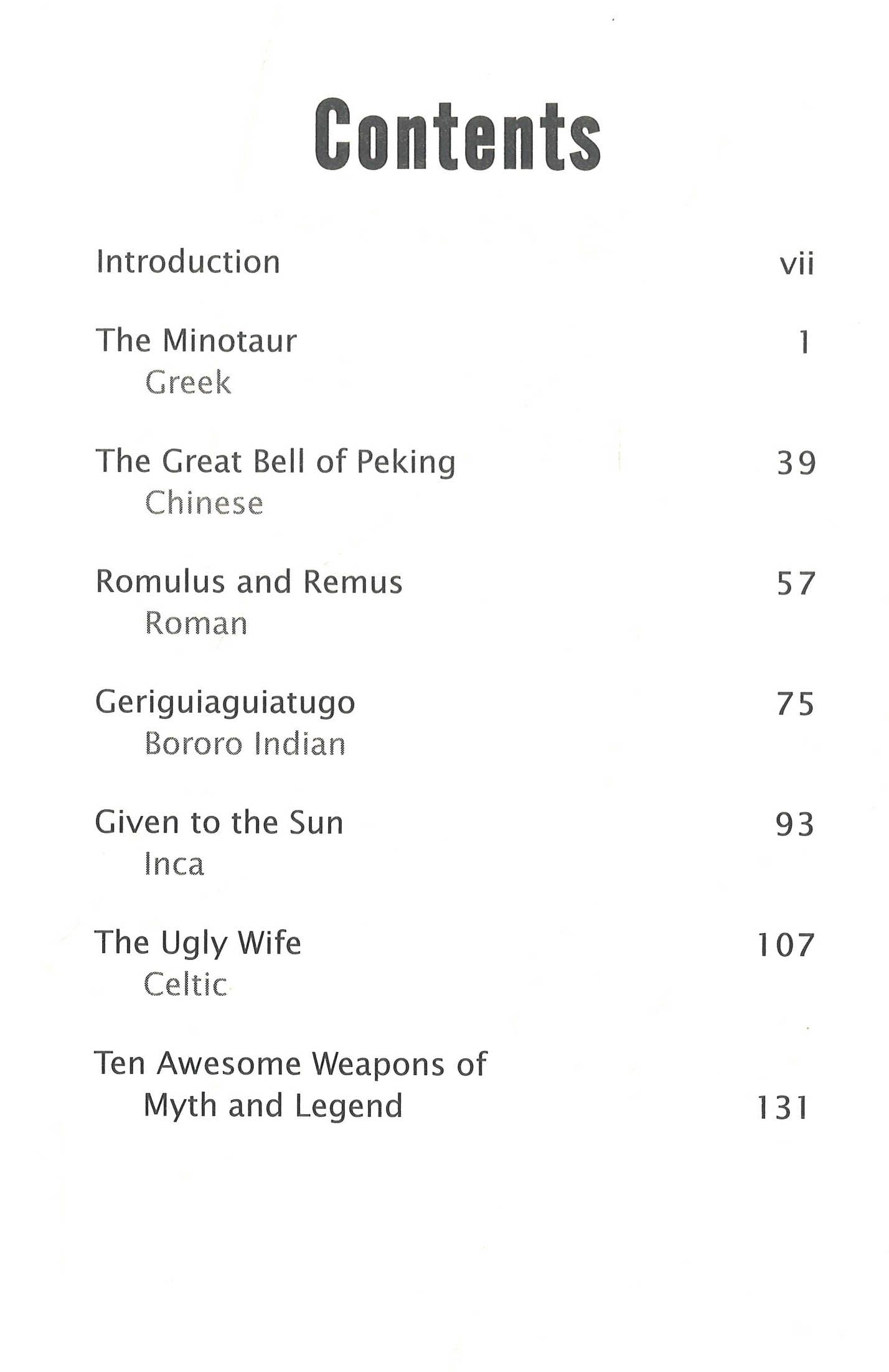 Contents

Introduction vii

The Minotaur 1
Greek

The Great Bell of Peking 39
Chinese

Romulus and Remus 57
Roman

Geriguiaguiatugo 75
Bororo Indian

Given to the Sun 93
Inca

The Ugly Wife 107
Celtic

Ten Awesome Weapons of
Myth and Legend 131